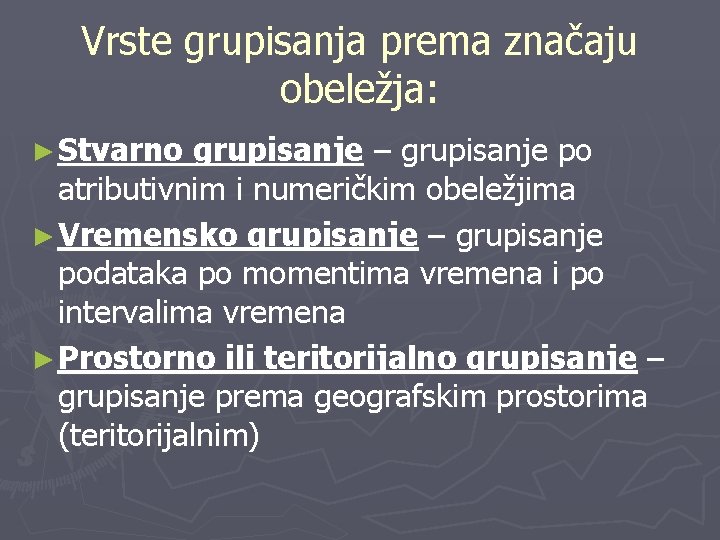 Vrste grupisanja prema značaju obeležja:

► Stvarno grupisanje – grupisanje po atributivnim i numeričkim obeležjima

► Vremensko grupisanje – grupisanje podataka po momentima vremena i po intervalima vremena

► Prostorno ili teritorijalno grupisanje – grupisanje prema geografskim prostorima (teritorijalnim)